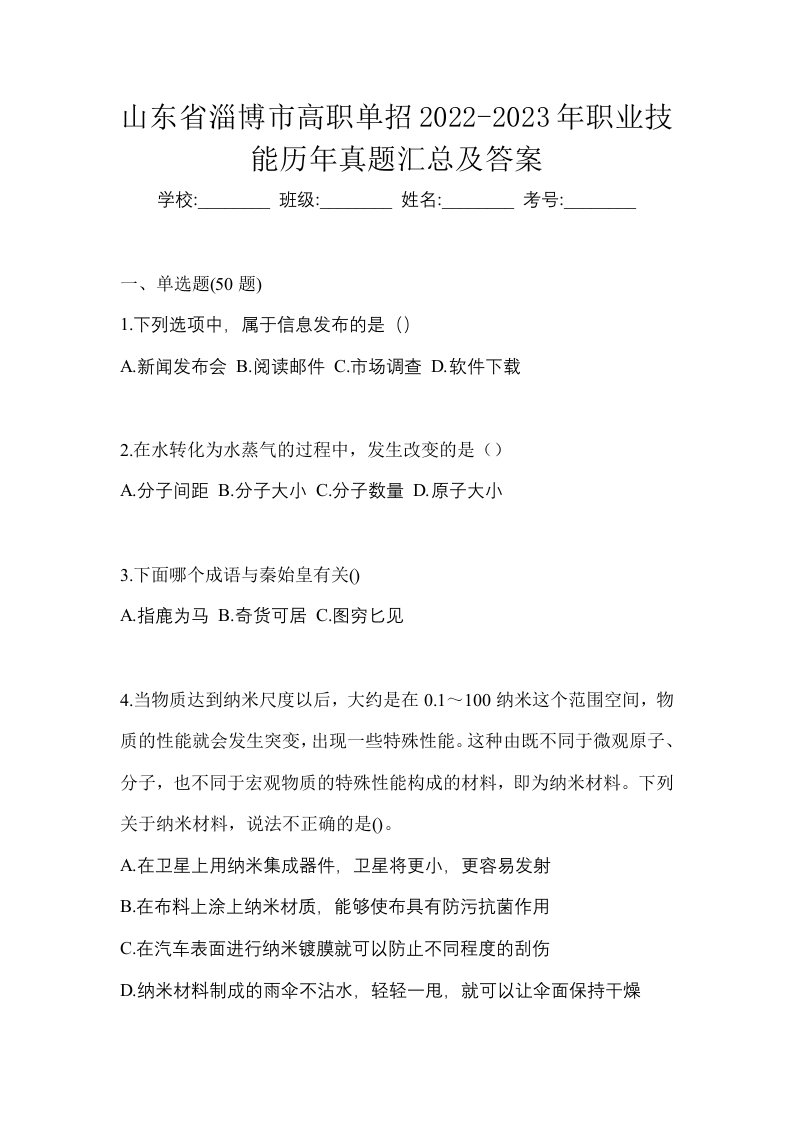 山东省淄博市高职单招2022-2023年职业技能历年真题汇总及答案

学校:________ 班级:________ 姓名:________ 考号:________

一、单选题(50 题)

1.下列选项中，属于信息发布的是（）

A.新闻发布会 B.阅读邮件 C.市场调查 D.软件下载

2.在水转化为水蒸气的过程中，发生改变的是（）

A.分子间距 B.分子大小 C.分子数量 D.原子大小

3.下面哪个成语与秦始皇有关()

A.指鹿为马 B.奇货可居 C.图穷匕见

4.当物质达到纳米尺度以后，大约是在 0.1～100 纳米这个范围空间，物质的性能就会发生突变，出现一些特殊性能。这种由既不同于微观原子、分子，也不同于宏观物质的特殊性能构成的材料，即为纳米材料。下列关于纳米材料，说法不正确的是()。

A.在卫星上用纳米集成器件，卫星将更小，更容易发射

B.在布料上涂上纳米材质，能够使布具有防污抗菌作用

C.在汽车表面进行纳米镀膜就可以防止不同程度的刮伤

D.纳米材料制成的雨伞不沾水，轻轻一甩，就可以让伞面保持干燥